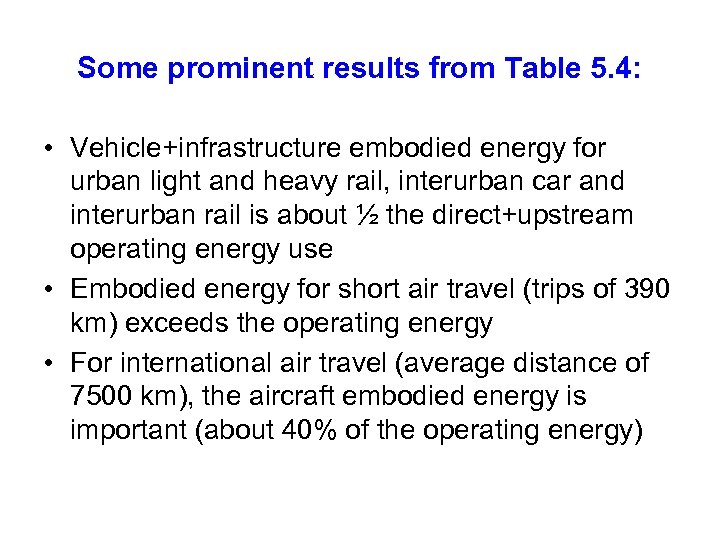 Some prominent results from Table 5.4:

• Vehicle+infrastructure embodied energy for urban light and heavy rail, interurban car and interurban rail is about ½ the direct+upstream operating energy use

• Embodied energy for short air travel (trips of 390 km) exceeds the operating energy

• For international air travel (average distance of 7500 km), the aircraft embodied energy is important (about 40% of the operating energy)